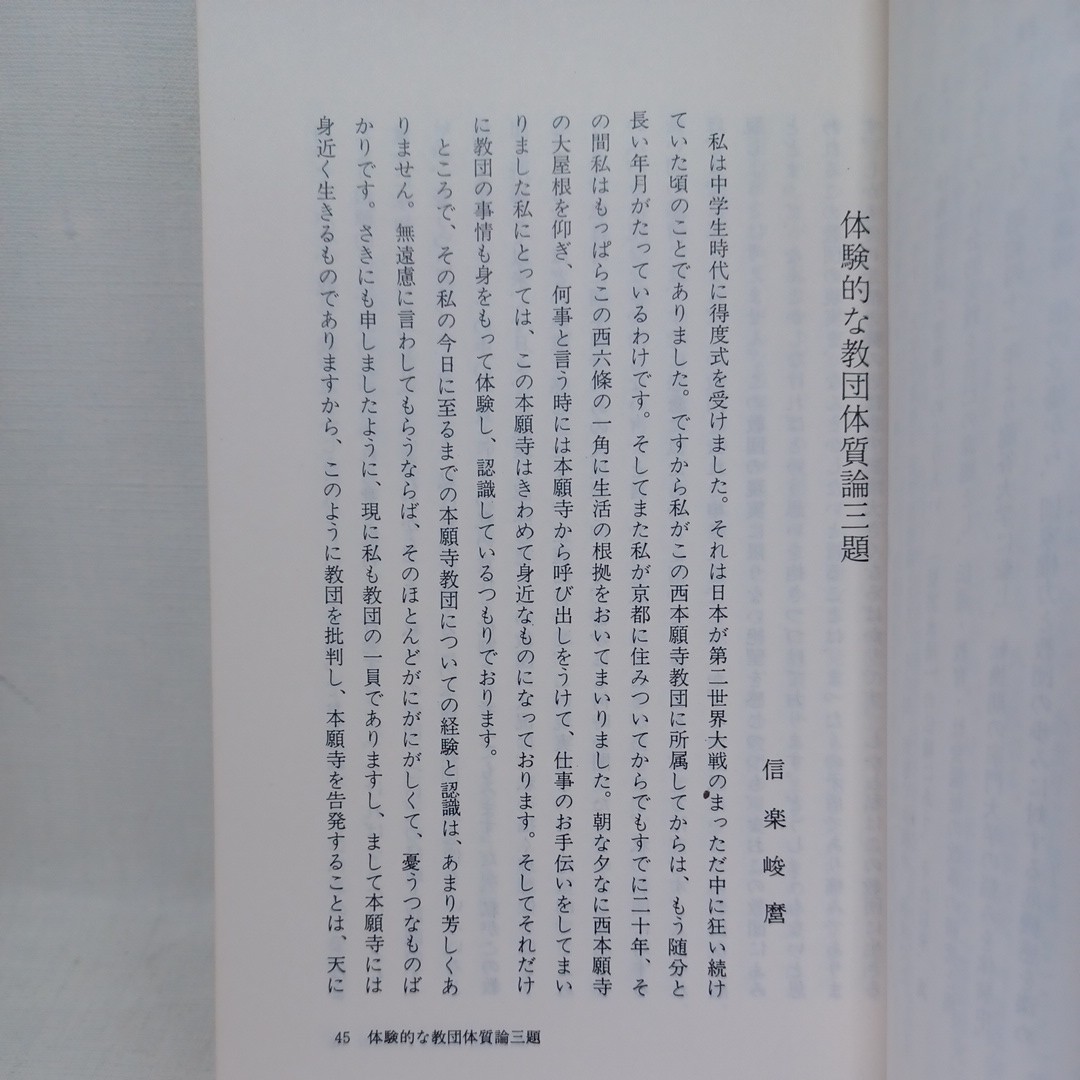 体験的な教団体質論三題

信楽峻麿

私は中学生時代に得度式を受けました。それは日本が第二世界大戦のまっただ中に狂い続けていた頃のことでありました。ですから私がこの西本願寺教団に所属してからは、もう随分と長い年月がたっているわけです。そしてまた私が京都に住みついてからでもすでに二十年、その間私はもっぱらこの西六條の一角に生活の根拠をおいてまいりました。朝な夕なに西本願寺の大屋根を仰ぎ、何事と言う時には本願寺から呼び出しをうけて、仕事のお手伝いをしてまいりました私にとっては、この本願寺はきわめて身近なものになっております。そしてそれだけに教団の事情も身をもって体験し、認識しているつもりでおります。

ところで、その私の今日に至るまでの本願寺教団についての経験と認識は、あまり芳しくありません。無遠慮に言わしてもらうならば、そのほとんどがにがにがしくて、憂うつなものばかりです。さきにも申しましたように、現に私も教団の一員でありますし、まして本願寺には身近く生きるものでありますから、このように教団を批判し、本願寺を告発することは、天に

45　体験的な教団体質論三題